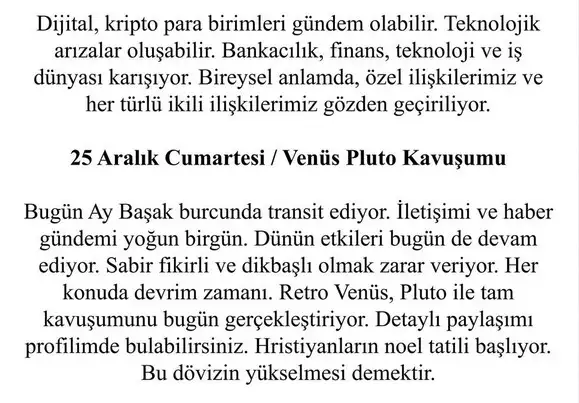 Dijital, kripto para birimleri gündem olabilir. Teknolojik arızalar oluşabilir. Bankacılık, finans, teknoloji ve iş dünyası karışıyor. Bireysel anlamda, özel ilişkilerimiz ve her türlü ikili ilişkilerimiz gözden geçiriliyor.

25 Aralık Cumartesi / Venüs Pluto Kavuşumu

Bugün Ay Başak burcunda transit ediyor. İletişimi ve haber gündemi yoğun birgün. Dünün etkileri bugün de devam ediyor. Sabir fikirli ve dikbaşlı olmak zarar veriyor. Her konuda devrim zamanı. Retro Venüs, Pluto ile tam kavuşumunu bugün gerçekleştiriyor. Detaylı paylaşımı profilimde bulabilirsiniz. Hristiyanların noel tatili başlıyor. Bu dövizin yükselmesi demektir.